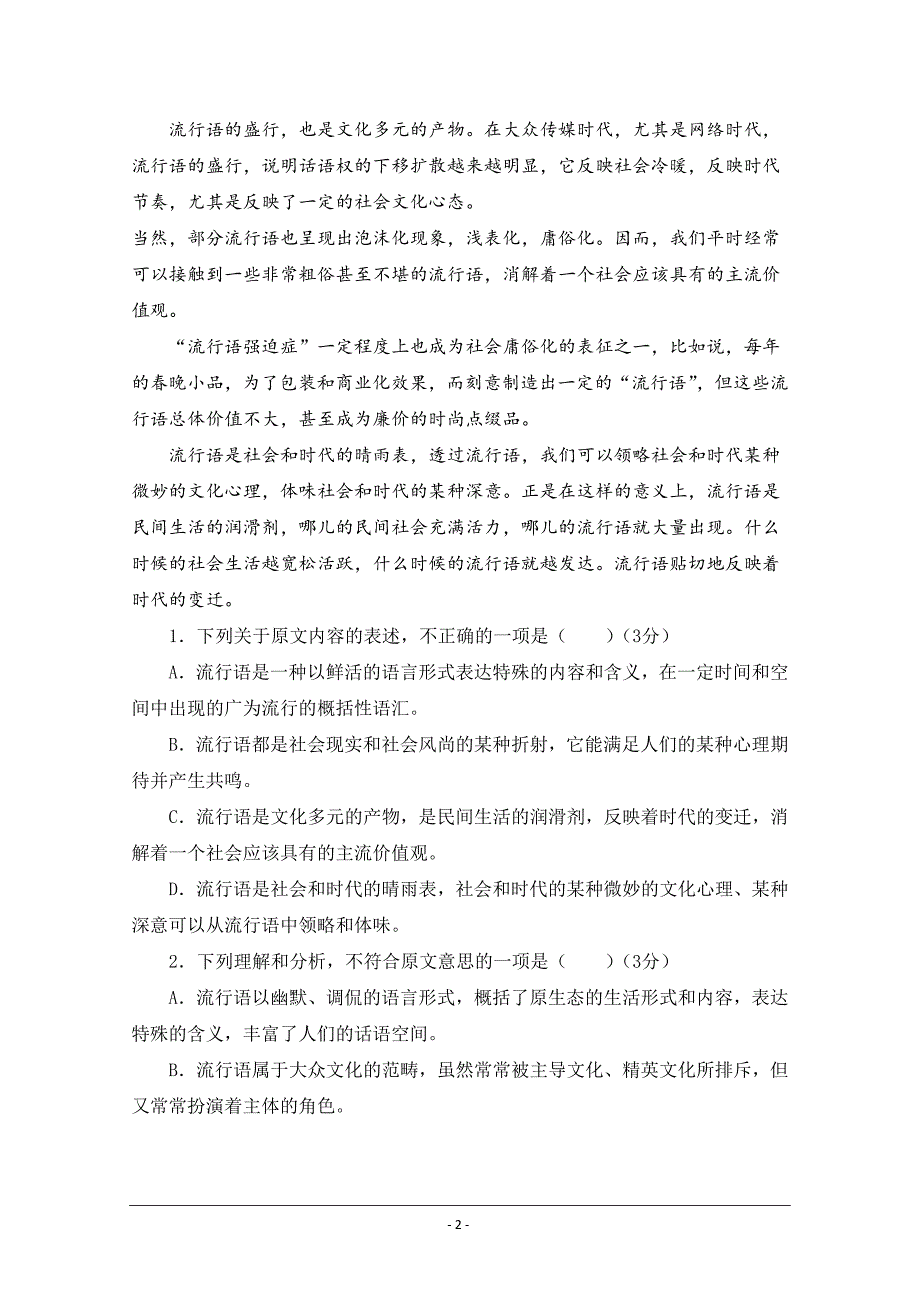 流行语的盛行，也是文化多元的产物。在大众传媒时代，尤其是网络时代，流行语的盛行，说明话语权的下移扩散越来越明显，它反映社会冷暖，反映时代节奏，尤其是反映了一定的社会文化心态。

当然，部分流行语也呈现出泡沫化现象，浅表化，庸俗化。因而，我们平时经常可以接触到一些非常粗俗甚至不堪的流行语，消解着一个社会应该具有的主流价值观。

“流行语强迫症”一定程度上也成为社会庸俗化的表征之一，比如说，每年的春晚小品，为了包装和商业化效果，而刻意制造出一定的“流行语”，但这些流行语总体价值不大，甚至成为廉价的时尚点缀品。

流行语是社会和时代的晴雨表，透过流行语，我们可以领略社会和时代某种微妙的文化心理，体味社会和时代的某种深意。正是在这样的意义上，流行语是民间生活的润滑剂，哪儿的民间社会充满活力，哪儿的流行语就大量出现。什么时候的社会生活越宽松活跃，什么时候的流行语就越发达。流行语贴切地反映着时代的变迁。

1．下列关于原文内容的表述，不正确的一项是（　　）（3分）

A．流行语是一种以鲜活的语言形式表达特殊的内容和含义，在一定时间和空间中出现的广为流行的概括性语汇。

B．流行语都是社会现实和社会风尚的某种折射，它能满足人们的某种心理期待并产生共鸣。

C．流行语是文化多元的产物，是民间生活的润滑剂，反映着时代的变迁，消解着一个社会应该具有的主流价值观。

D．流行语是社会和时代的晴雨表，社会和时代的某种微妙的文化心理、某种深意可以从流行语中领略和体味。

2．下列理解和分析，不符合原文意思的一项是（　　）（3分）

A．流行语以幽默、调侃的语言形式，概括了原生态的生活形式和内容，表达特殊的含义，丰富了人们的话语空间。

B．流行语属于大众文化的范畴，虽然常常被主导文化、精英文化所排斥，但又常常扮演着主体的角色。

- 2 -